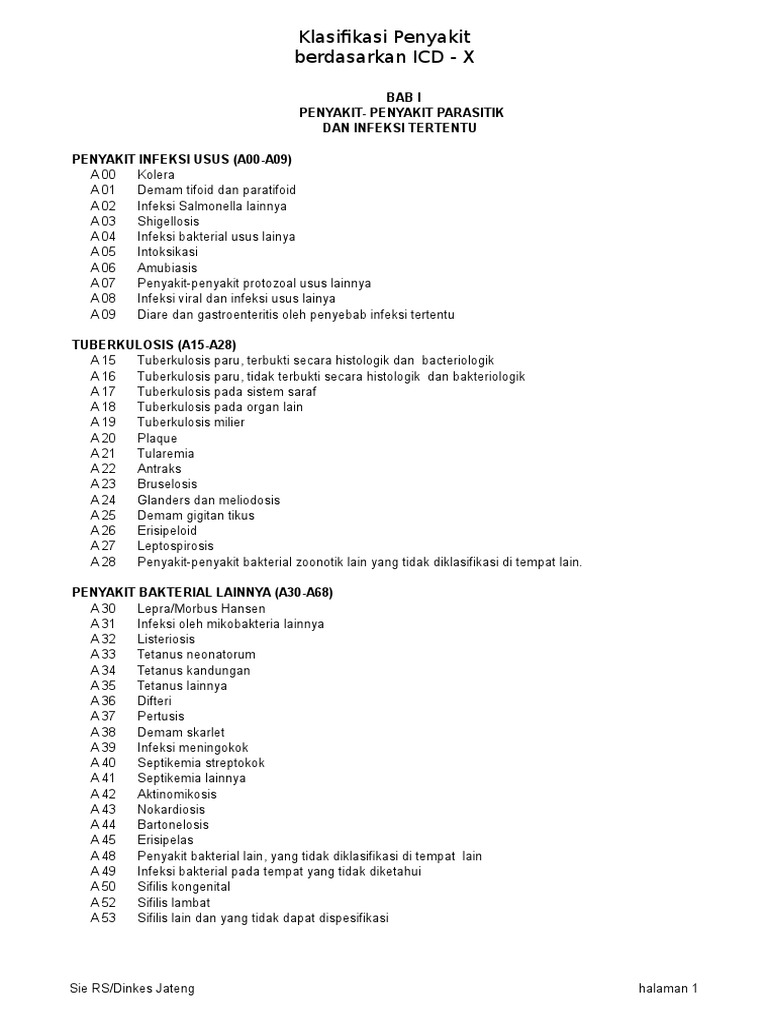 Klasifikasi Penyakit
berdasarkan ICD - X

BAB I
PENYAKIT- PENYAKIT PARASITIK
DAN INFEKSI TERTENTU

PENYAKIT INFEKSI USUS (A00-A09)
A00 Kolera
A01 Demam tifoid dan paratifoid
A02 Infeksi Salmonella lainnya
A03 Shigellosis
A04 Infeksi bakterial usus lainya
A05 Intoksikasi
A06 Amubiasis
A07 Penyakit-penyakit protozoal usus lainnya
A08 Infeksi viral dan infeksi usus lainya
A09 Diare dan gastroenteritis oleh penyebab infeksi tertentu

TUBERKULOSIS (A15-A28)
A15 Tuberkulosis paru, terbukti secara histologik dan bacteriologik
A16 Tuberkulosis paru, tidak terbukti secara histologik dan bakteriologik
A17 Tuberkulosis pada sistem saraf
A18 Tuberkulosis pada organ lain
A19 Tuberkulosis milier
A20 Plaque
A21 Tularemia
A22 Antraks
A23 Bruselosis
A24 Glanders dan meliodosis
A25 Demam gigitan tikus
A26 Erisipeloid
A27 Leptospirosis
A28 Penyakit-penyakit bakterial zoonotik lain yang tidak diklasifikasi di tempat lain.

PENYAKIT BAKTERIAL LAINNYA (A30-A68)
A30 Lepra/Morbus Hansen
A31 Infeksi oleh mikobakteria lainnya
A32 Listeriosis
A33 Tetanus neonatorum
A34 Tetanus kandungan
A35 Tetanus lainnya
A36 Difteri
A37 Pertusis
A38 Demam skarlet
A39 Infeksi meningokok
A40 Septikemia streptokok
A41 Septikemia lainnya
A42 Aktinomikosis
A43 Nokardiosis
A44 Bartonelosis
A45 Erisipelas
A48 Penyakit bakterial lain, yang tidak diklasifikasi di tempat lain
A49 Infeksi bakterial pada tempat yang tidak diketahui
A50 Sifilis kongenital
A52 Sifilis lambat
A53 Sifilis lain dan yang tidak dapat dispesifikasi

Sie RS/Dinkes Jateng halaman 1